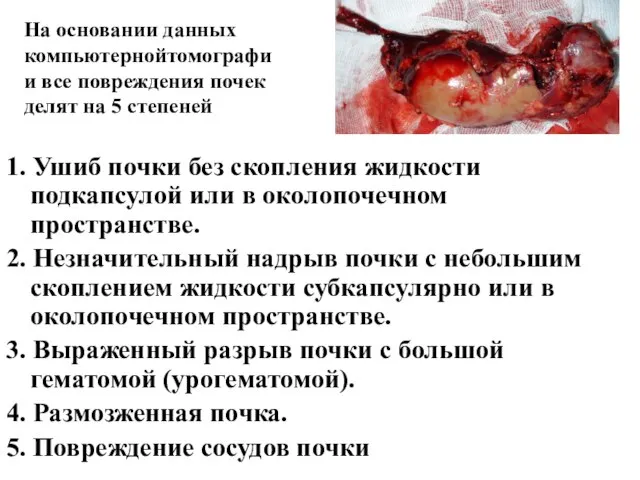 На основании данных компьютернойтомографи и все повреждения почек делят на 5 степеней

1. Ушиб почки без скопления жидкости подкапсулой или в околопочечном пространстве.
2. Незначительный надрыв почки с небольшим скоплением жидкости субкапсулярно или в околопочечном пространстве.
3. Выраженный разрыв почки с большой гематомой (урогематомой).
4. Размозженная почка.
5. Повреждение сосудов почки